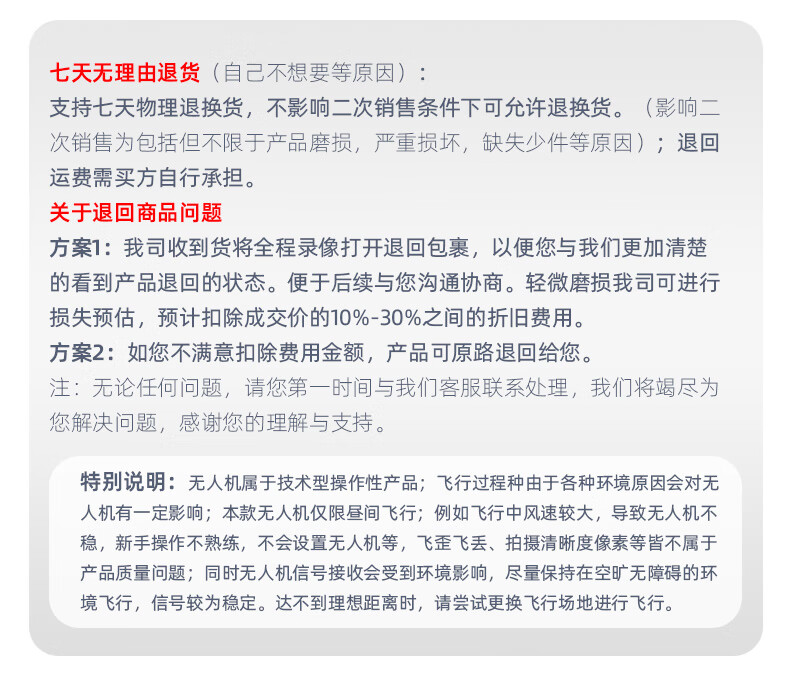 七天无理由退货（自己不想要等原因）：
支持七天物理退换货，不影响二次销售条件下可允许退换货。（影响二次销售为包括但不限于产品磨损，严重损坏，缺失少件等原因）；退回运费需买方自行承担。
关于退回商品问题
方案1：我司收到货将全程录像打开退回包裹，以便您与我们更加清楚的看到产品退回的状态。便于后续与您沟通协商。轻微磨损我司可进行损失预估，预计扣除成交价的10%-30%之间的折旧费用。
方案2：如您不满意扣除费用金额，产品可原路退回给您。
注：无论任何问题，请您第一时间与我们客服联系处理，我们将竭尽为您解决问题，感谢您的理解与支持。

特别说明：无人机属于技术型操作性产品；飞行过程种由于各种环境原因会对无人机有一定影响；本款无人机仅限昼间飞行；例如飞行中风速较大，导致无人机不稳，新手操作不熟练，不会设置无人机等，飞歪飞丢、拍摄清晰度像素等皆不属于产品质量问题；同时无人机信号接收会受到环境影响，尽量保持在空旷无障碍的环境飞行，信号较为稳定。达不到理想距离时，请尝试更换飞行场地进行飞行。